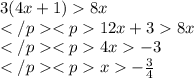 $3(4x+1) > 8x$

$</p><p> 12x+3 > 8x$

$</p><p> 4x > -3$

$</p><p> x > -\frac{3}{4}$